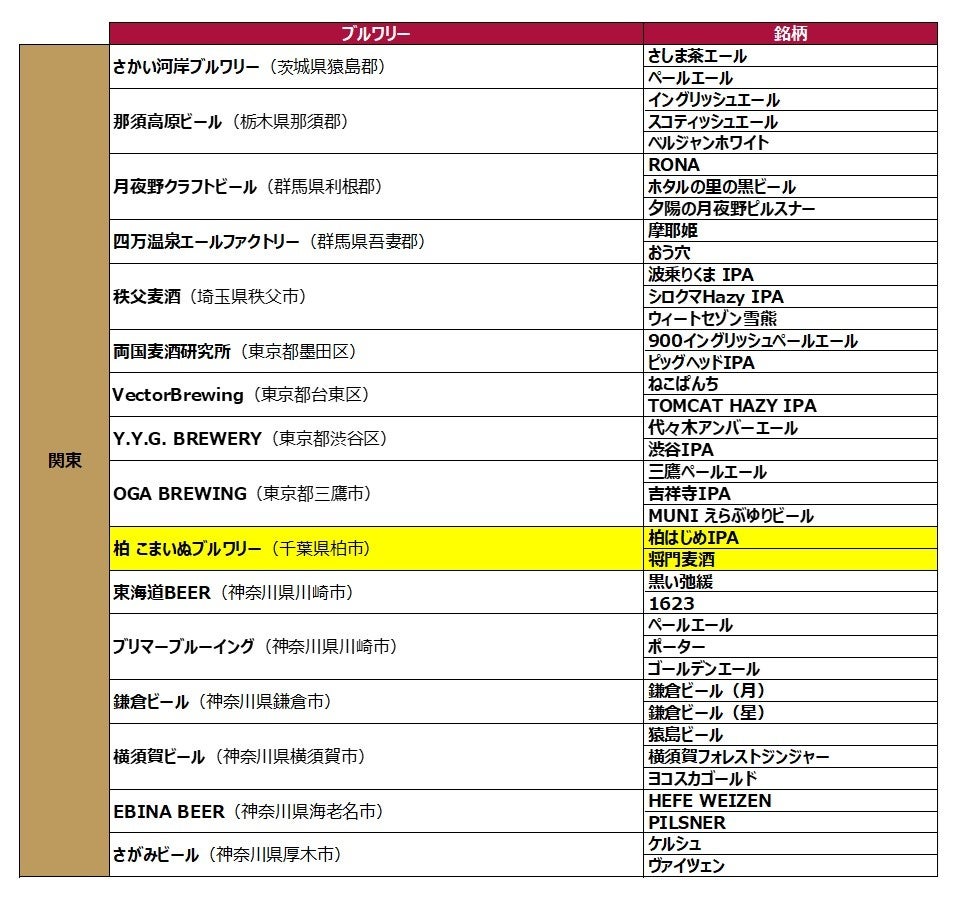 |  | ブルワリー | 銘柄 |
|---|---|---|
| 関東 | さかい河岸ブルワリー（茨城県猿島郡） | さしま茶エール |
|  |  | ペールエール |
|  | 那須高原ビール（栃木県那須郡） | イングリッシュエール |
|  |  | スコティッシュエール |
|  |  | ベルジャンホワイト |
|  | 月夜野クラフトビール（群馬県利根郡） | RONA |
|  |  | ホタルの里の黒ビール |
|  |  | 夕陽の月夜野ピルスナー |
|  | 四万温泉エールファクトリー（群馬県吾妻郡） | 摩耶姫 |
|  |  | おう穴 |
|  | 秩父麦酒（埼玉県秩父市） | 波乗りくま IPA |
|  |  | シロクマHazy IPA |
|  |  | ウィートセゾン雪熊 |
|  | 両国麦酒研究所（東京都墨田区） | 900イングリッシュペールエール |
|  |  | ピッグヘッドIPA |
|  | VectorBrewing（東京都台東区） | ねこぱんち |
|  |  | TOMCAT HAZY IPA |
|  | Y.Y.G. BREWERY（東京都渋谷区） | 代々木アンバーエール |
|  |  | 渋谷IPA |
|  | OGA BREWING（東京都三鷹市） | 三鷹ペールエール |
|  |  | 吉祥寺IPA |
|  |  | MUNI えらぶゆりビール |
|  | 柏 こまいぬブルワリー（千葉県柏市） | 柏はじめIPA |
|  |  | 将門麦酒 |
|  | 東海道BEER（神奈川県川崎市） | 黒い弛緩 |
|  |  | 1623 |
|  | ブリマーブルーイング（神奈川県川崎市） | ペールエール |
|  |  | ポーター |
|  |  | ゴールデンエール |
|  | 鎌倉ビール（神奈川県鎌倉市） | 鎌倉ビール（月） |
|  |  | 鎌倉ビール（星） |
|  | 横須賀ビール（神奈川県横須賀市） | 猿島ビール |
|  |  | 横須賀フォレストジンジャー |
|  |  | ヨコスカゴールド |
|  | EBINA BEER（神奈川県海老名市） | HEFE WEIZEN |
|  |  | PILSNER |
|  | さがみビール（神奈川県厚木市） | ケルシュ |
|  |  | ヴァイツェン |